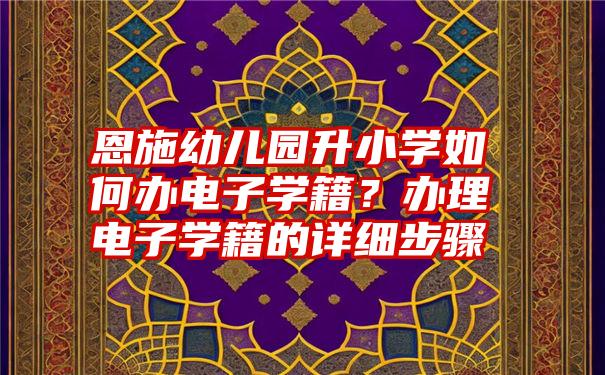 恩施幼儿园升小学如何办电子学籍？办理电子学籍的详细步骤